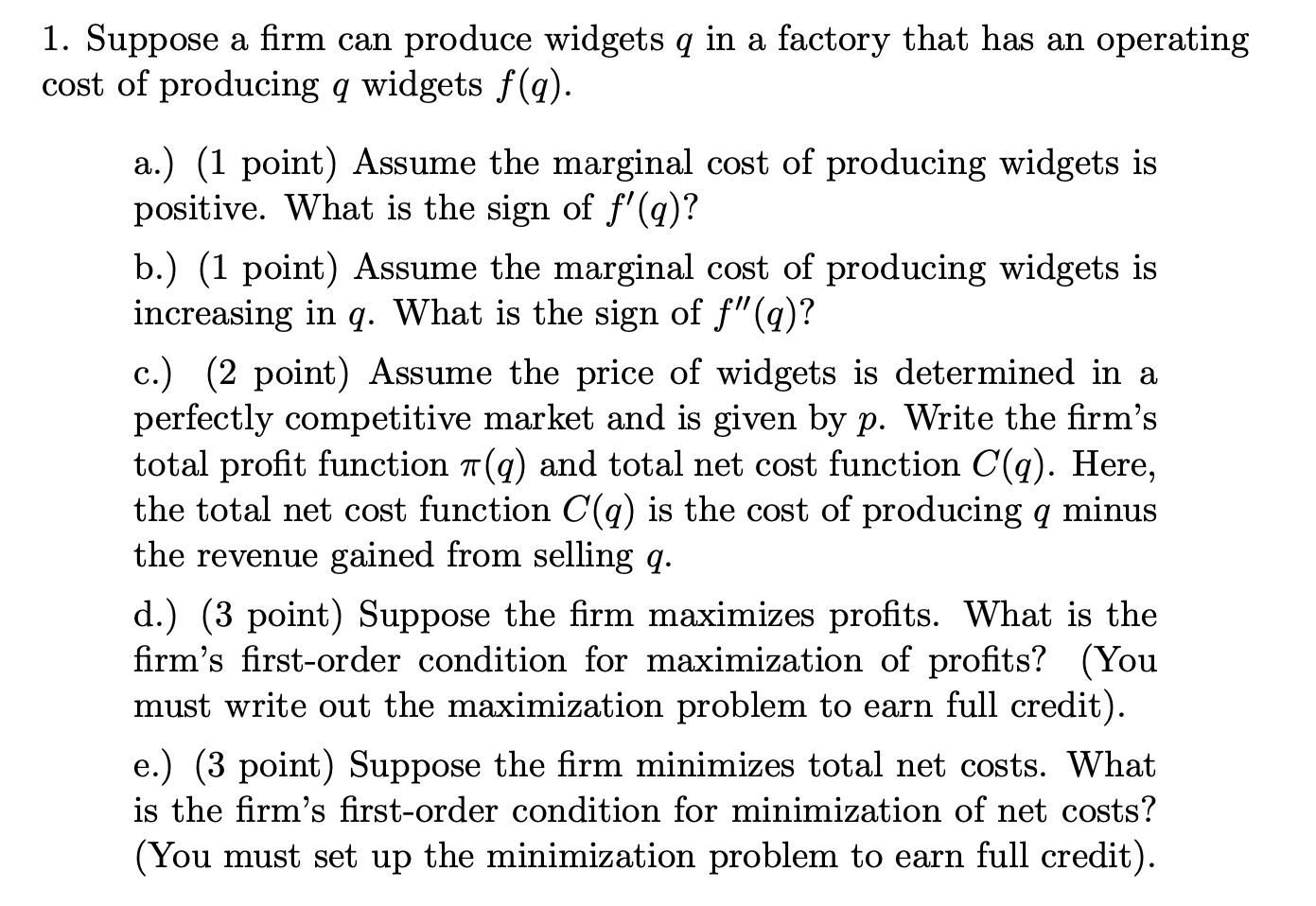 1. Suppose a firm can produce widgets $q$ in a factory that has an operating cost of producing $q$ widgets $f(q)$.

a.) (1 point) Assume the marginal cost of producing widgets is positive. What is the sign of $f'(q)$?

b.) (1 point) Assume the marginal cost of producing widgets is increasing in $q$. What is the sign of $f''(q)$?

c.) (2 point) Assume the price of widgets is determined in a perfectly competitive market and is given by $p$. Write the firm's total profit function $\pi(q)$ and total net cost function $C(q)$. Here, the total net cost function $C(q)$ is the cost of producing $q$ minus the revenue gained from selling $q$.

d.) (3 point) Suppose the firm maximizes profits. What is the firm's first-order condition for maximization of profits? (You must write out the maximization problem to earn full credit).

e.) (3 point) Suppose the firm minimizes total net costs. What is the firm's first-order condition for minimization of net costs? (You must set up the minimization problem to earn full credit).